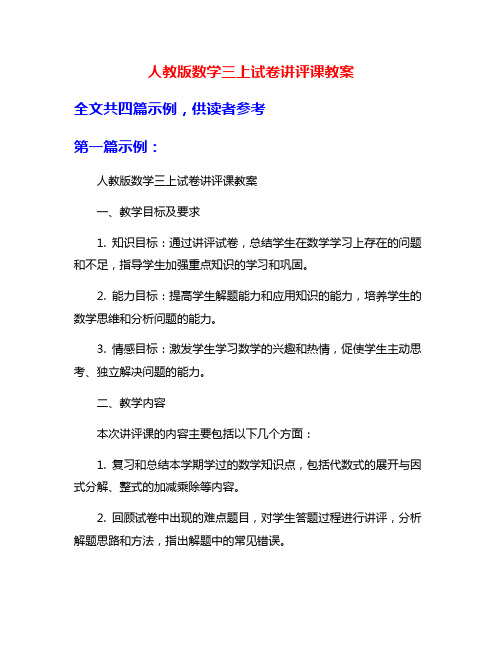 人教版数学三上试卷讲评课教案

全文共四篇示例，供读者参考

第一篇示例：

人教版数学三上试卷讲评课教案

一、教学目标及要求

1. 知识目标：通过讲评试卷，总结学生在数学学习上存在的问题和不足，指导学生加强重点知识的学习和巩固。

2. 能力目标：提高学生解题能力和应用知识的能力，培养学生的数学思维和分析问题的能力。

3. 情感目标：激发学生学习数学的兴趣和热情，促使学生主动思考、独立解决问题的能力。

二、教学内容

本次讲评课的内容主要包括以下几个方面：

1. 复习和总结本学期学过的数学知识点，包括代数式的展开与因式分解、整式的加减乘除等内容。

2. 回顾试卷中出现的难点题目，对学生答题过程进行讲评，分析解题思路和方法，指出解题中的常见错误。